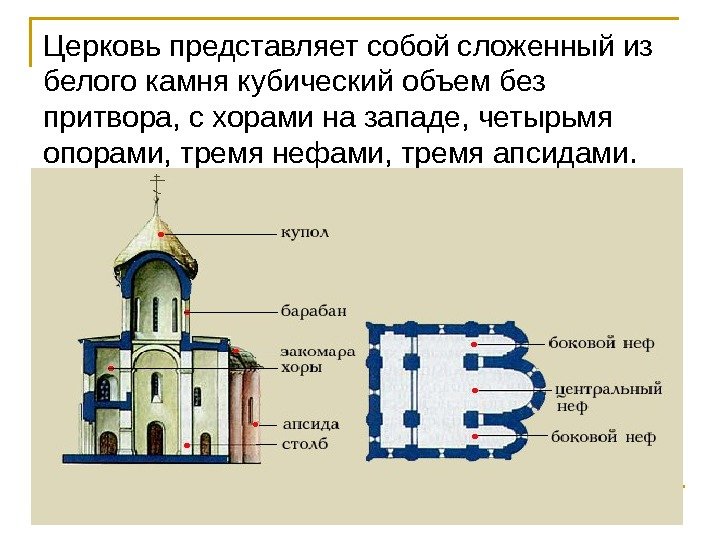 Церковь представляет собой сложенный из белого камня кубический объем без притвора, с хорами на западе, четырьмя опорами, тремя нефами, тремя апсидами.

купол

барабан

закомара

хоры

апсида

столб

боковой неф

центральный неф

боковой неф